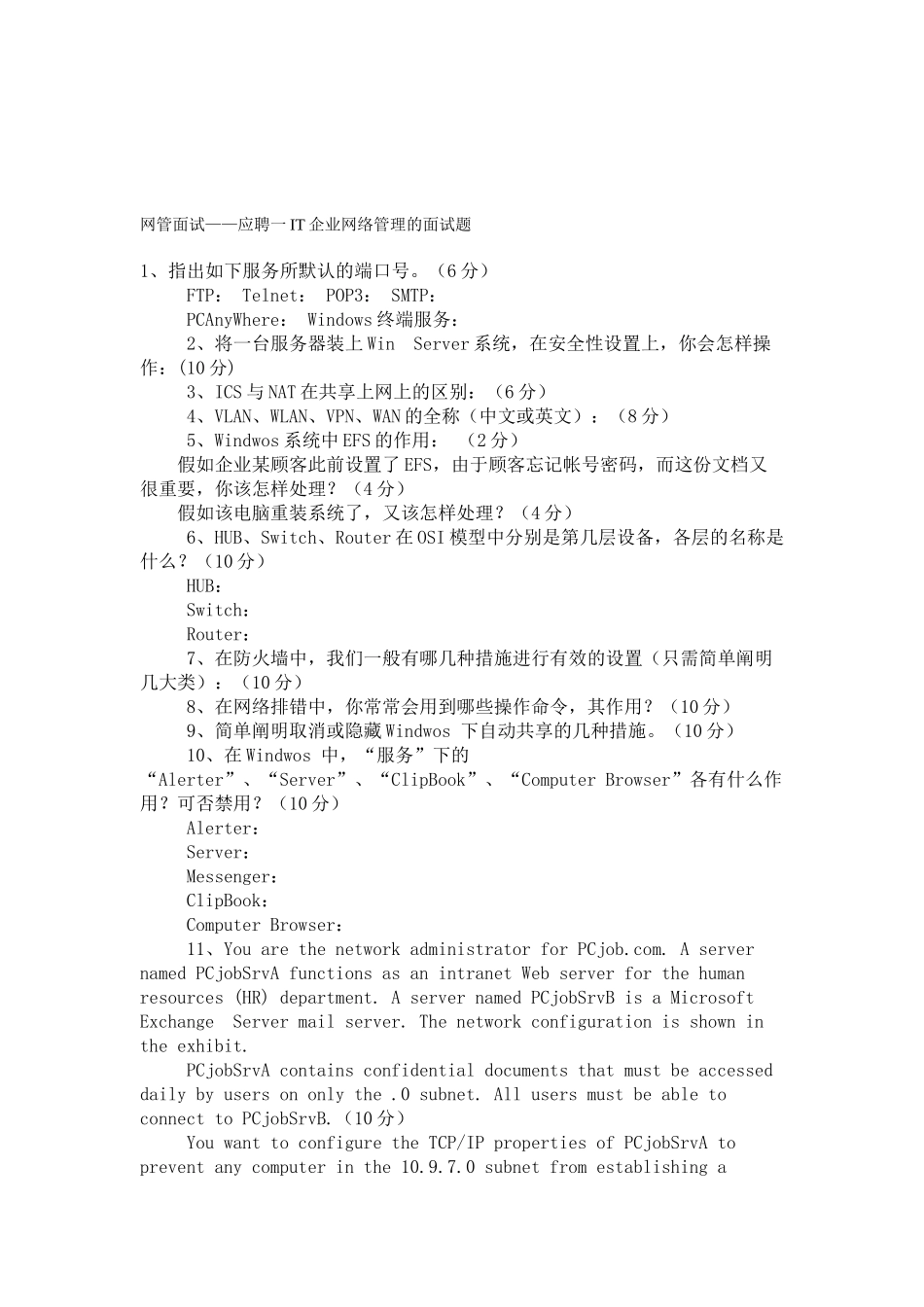 网管面试——应聘一IT企业网络管理的面试题

1、指出如下服务所默认的端口号。（6分）

FTP： Telnet： POP3： SMTP：

PCAnyWhere： Windows终端服务：

2、将一台服务器装上Win Server系统，在安全性设置上，你会怎样操作：(10分)

3、ICS与NAT在共享上网上的区别：（6分）

4、VLAN、WLAN、VPN、WAN的全称（中文或英文）：（8分）

5、Windwos系统中EFS的作用： （2分）

假如企业某顾客此前设置了EFS，由于顾客忘记帐号密码，而这份文档又很重要，你该怎样处理？（4分）

假如该电脑重装系统了，又该怎样处理？（4分）

6、HUB、Switch、Router在OSI模型中分别是第几层设备，各层的名称是什么？（10分）

HUB：

Switch：

Router：

7、在防火墙中，我们一般有哪几种措施进行有效的设置（只需简单阐明几大类）：（10分）

8、在网络排错中，你常常会用到哪些操作命令，其作用？（10分）

9、简单阐明取消或隐藏Windwos 下自动共享的几种措施。（10分）

10、在Windwos 中，“服务”下的“Alerter”、“Server”、“ClipBook”、“Computer Browser”各有什么作用？可否禁用？（10分）

Alerter：

Server：

Messenger：

ClipBook：

Computer Browser：

11、You are the network administrator for PCjob.com. A server named PCjobSrvA functions as an intranet Web server for the human resources (HR) department. A server named PCjobSrvB is a Microsoft Exchange Server mail server. The network configuration is shown in the exhibit.

PCjobSrvA contains confidential documents that must be accessed daily by users on only the .0 subnet. All users must be able to connect to PCjobSrvB.（10分）

You want to configure the TCP/IP properties of PCjobSrvA to prevent any computer in the 10.9.7.0 subnet from establishing a